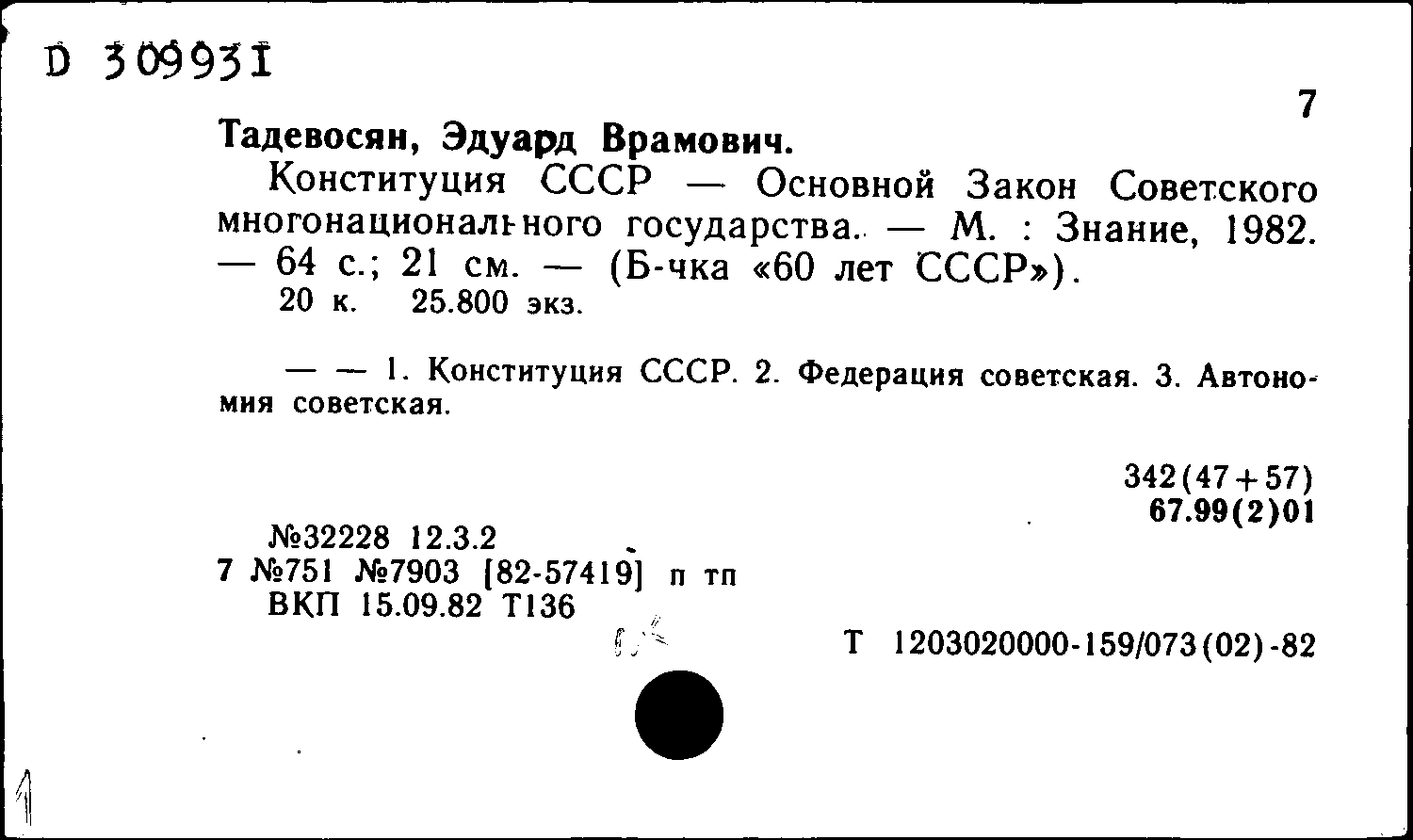 D 309931

7

Тадевосян, Эдуард Врамович.

Конституция СССР — Основной Закон Советского многонационального государства. — М. : Знание, 1982. — 64 с.; 21 см. — (Б-чка «60 лет СССР»).
20 к. 25.800 экз.

— — 1. Конституция СССР. 2. Федерация советская. 3. Автономия советская.

342(47+57)
67.99(2)01

№32228 12.3.2
7 №751 №7903 [82-57419] п тп
ВКП 15.09.82 Т136

Т 1203020000-159/073(02)-82

1